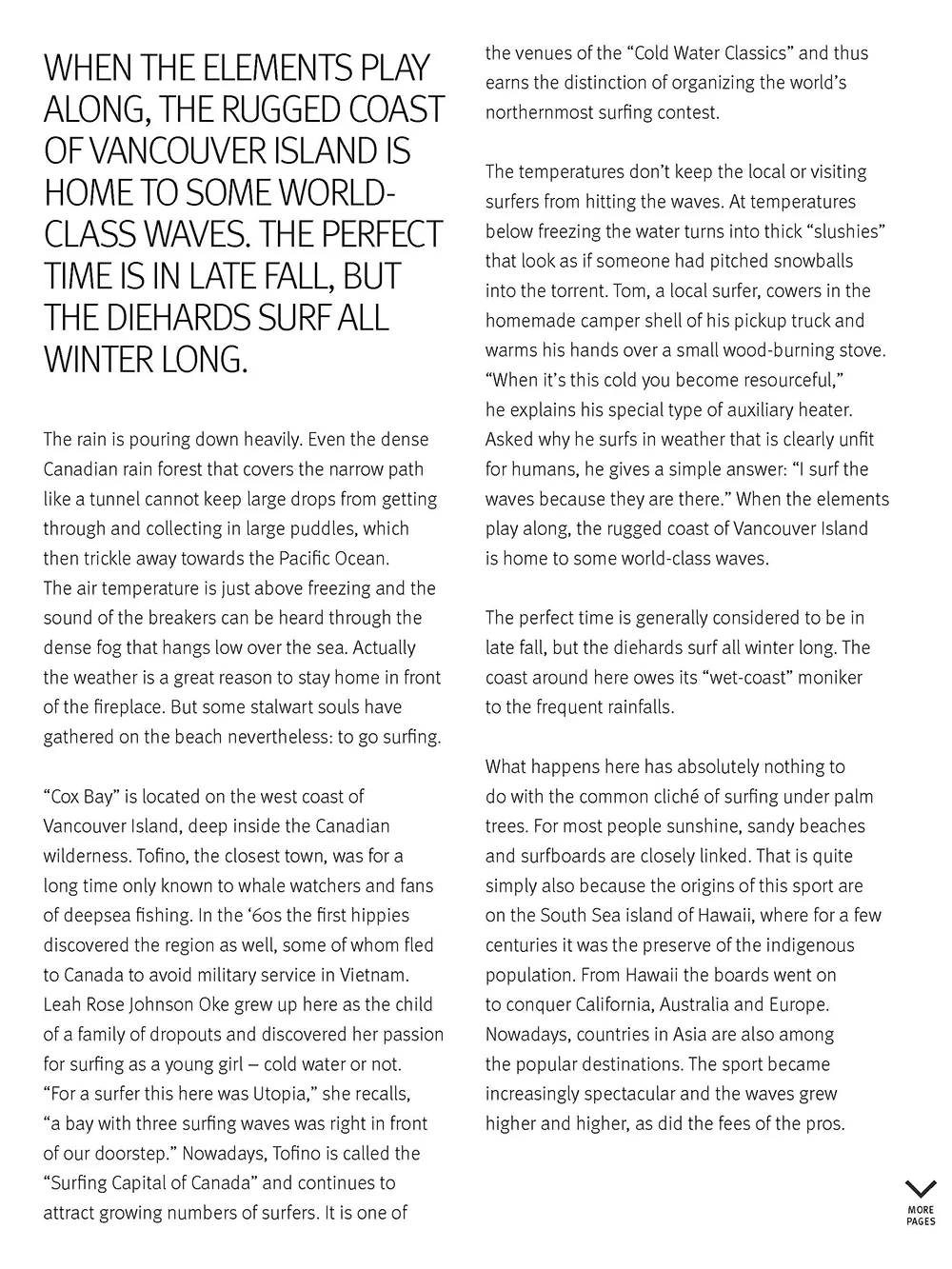 WHEN THE ELEMENTS PLAY ALONG, THE RUGGED COAST OF VANCOUVER ISLAND IS HOME TO SOME WORLD-CLASS WAVES. THE PERFECT TIME IS IN LATE FALL, BUT THE DIEHARDS SURF ALL WINTER LONG.

The rain is pouring down heavily. Even the dense Canadian rain forest that covers the narrow path like a tunnel cannot keep large drops from getting through and collecting in large puddles, which then trickle away towards the Pacific Ocean. The air temperature is just above freezing and the sound of the breakers can be heard through the dense fog that hangs low over the sea. Actually the weather is a great reason to stay home in front of the fireplace. But some stalwart souls have gathered on the beach nevertheless: to go surfing.

“Cox Bay” is located on the west coast of Vancouver Island, deep inside the Canadian wilderness. Tofino, the closest town, was for a long time only known to whale watchers and fans of deepsea fishing. In the ‘60s the first hippies discovered the region as well, some of whom fled to Canada to avoid military service in Vietnam. Leah Rose Johnson Oke grew up here as the child of a family of dropouts and discovered her passion for surfing as a young girl – cold water or not. “For a surfer this here was Utopia,” she recalls, “a bay with three surfing waves was right in front of our doorstep.” Nowadays, Tofino is called the “Surfing Capital of Canada” and continues to attract growing numbers of surfers. It is one of the venues of the “Cold Water Classics” and thus earns the distinction of organizing the world’s northernmost surfing contest.

The temperatures don’t keep the local or visiting surfers from hitting the waves. At temperatures below freezing the water turns into thick “slushies” that look as if someone had pitched snowballs into the torrent. Tom, a local surfer, cowers in the homemade camper shell of his pickup truck and warms his hands over a small wood-burning stove. “When it’s this cold you become resourceful,” he explains his special type of auxiliary heater. Asked why he surfs in weather that is clearly unfit for humans, he gives a simple answer: “I surf the waves because they are there.” When the elements play along, the rugged coast of Vancouver Island is home to some world-class waves.

The perfect time is generally considered to be in late fall, but the diehards surf all winter long. The coast around here owes its “wet-coast” moniker to the frequent rainfalls.

What happens here has absolutely nothing to do with the common cliché of surfing under palm trees. For most people sunshine, sandy beaches and surfboards are closely linked. That is quite simply also because the origins of this sport are on the South Sea island of Hawaii, where for a few centuries it was the preserve of the indigenous population. From Hawaii the boards went on to conquer California, Australia and Europe. Nowadays, countries in Asia are also among the popular destinations. The sport became increasingly spectacular and the waves grew higher and higher, as did the fees of the pros.

MORE PAGES